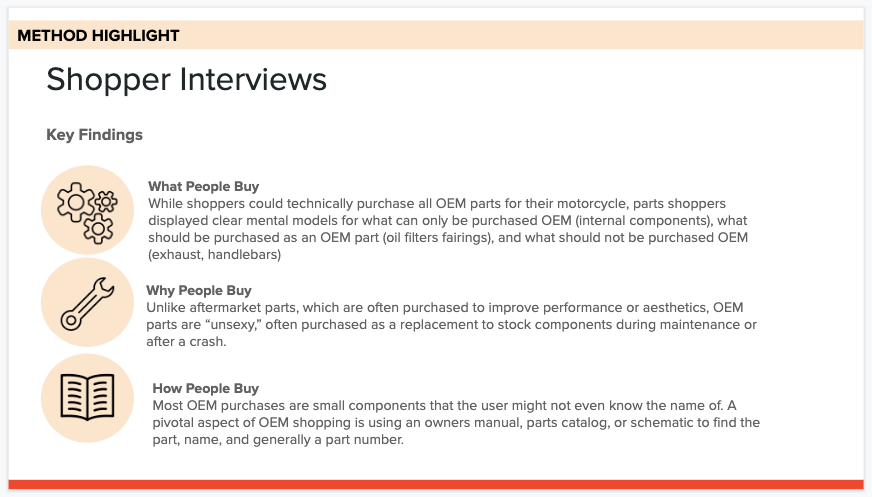 METHOD HIGHLIGHT

Shopper Interviews

Key Findings

What People Buy
While shoppers could technically purchase all OEM parts for their motorcycle, parts shoppers displayed clear mental models for what can only be purchased OEM (internal components), what should be purchased as an OEM part (oil filters fairings), and what should not be purchased OEM (exhaust, handlebars)

Why People Buy
Unlike aftermarket parts, which are often purchased to improve performance or aesthetics, OEM parts are "unsexy," often purchased as a replacement to stock components during maintenance or after a crash.

How People Buy
Most OEM purchases are small components that the user might not even know the name of. A pivotal aspect of OEM shopping is using an owners manual, parts catalog, or schematic to find the part, name, and generally a part number.